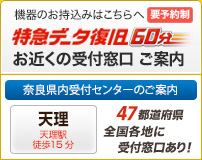 機器のお持込みはこちらへ 要予約制

特急データ復旧60分

お近くの受付窓口 ご案内

奈良県内受付センターのご案内

天理

天理駅
徒歩15分

47都道府県
全国各地に
受付窓口あり!